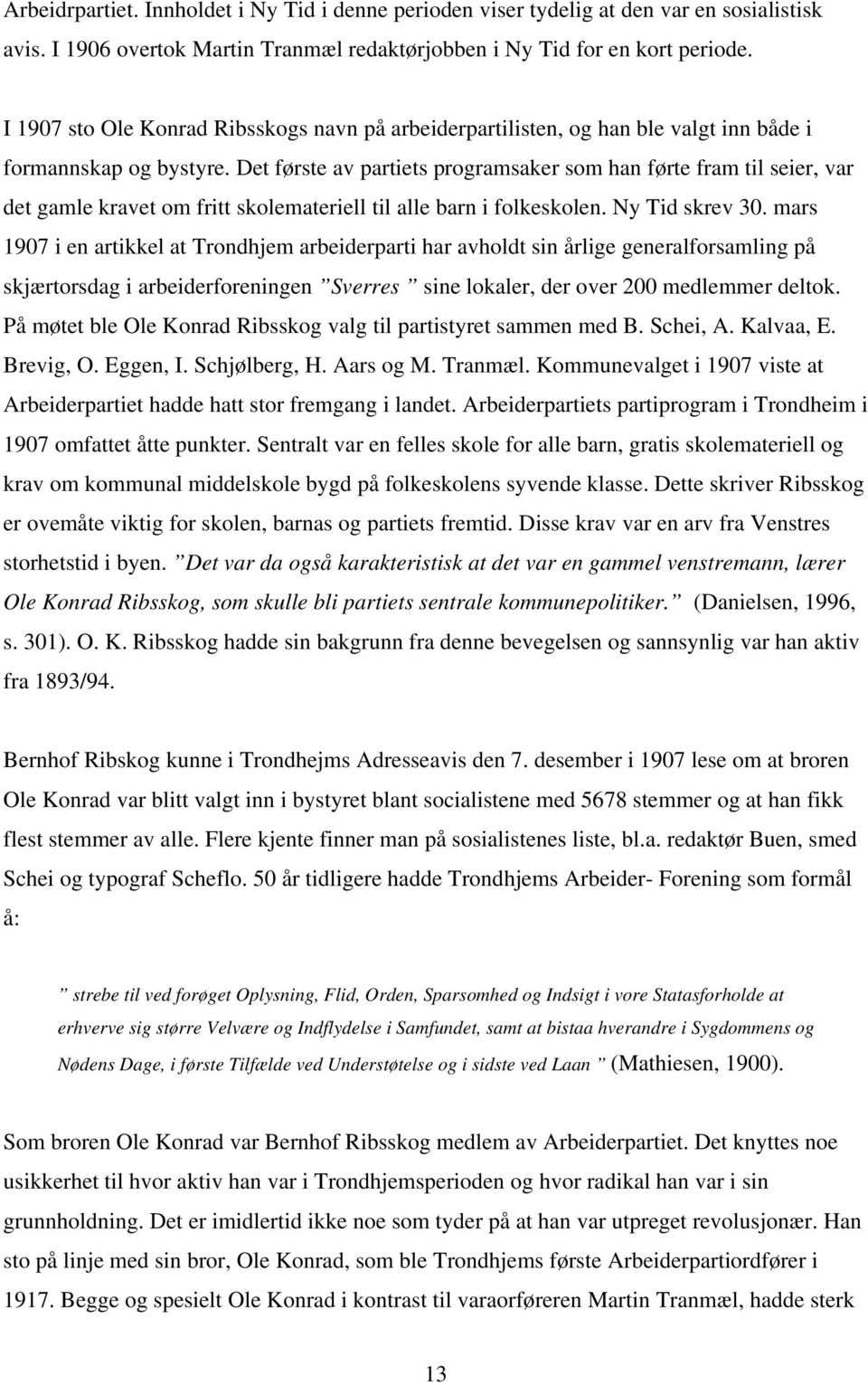 Arbeidrpartiet. Innholdet i Ny Tid i denne perioden viser tydelig at den var en sosialistisk avis. I 1906 overtok Martin Tranmæl redaktørjobben i Ny Tid for en kort periode.

I 1907 sto Ole Konrad Ribsskogs navn på arbeiderpartilisten, og han ble valgt inn både i formannskap og bystyre. Det første av partiets programsaker som han førte fram til seier, var det gamle kravet om fritt skolemateriell til alle barn i folkeskolen. Ny Tid skrev 30. mars 1907 i en artikkel at Trondhjem arbeiderparti har avholdt sin årlige generalforsamling på skjærtorsdag i arbeiderforeningen ”Sverres ” sine lokaler, der over 200 medlemmer deltok. På møtet ble Ole Konrad Ribsskog valg til partistyret sammen med B. Schei, A. Kalvaa, E. Brevig, O. Eggen, I. Schjølberg, H. Aars og M. Tranmæl. Kommunevalget i 1907 viste at Arbeiderpartiet hadde hatt stor fremgang i landet. Arbeiderpartiets partiprogram i Trondheim i 1907 omfattet åtte punkter. Sentralt var en felles skole for alle barn, gratis skolemateriell og krav om kommunal middelskole bygd på folkeskolens syvende klasse. Dette skriver Ribsskog er ovemåte viktig for skolen, barnas og partiets fremtid. Disse krav var en arv fra Venstres storhetstid i byen. ”Det var da også karakteristisk at det var en gammel venstremann, lærer Ole Konrad Ribsskog, som skulle bli partiets sentrale kommunepolitiker.” (Danielsen, 1996, s. 301). O. K. Ribsskog hadde sin bakgrunn fra denne bevegelsen og sannsynlig var han aktiv fra 1893/94.

Bernhof Ribskog kunne i Trondhejms Adresseavis den 7. desember i 1907 lese om at broren Ole Konrad var blitt valgt inn i bystyret blant socialistene med 5678 stemmer og at han fikk flest stemmer av alle. Flere kjente finner man på sosialistenes liste, bl.a. redaktør Buen, smed Schei og typograf Scheflo. 50 år tidligere hadde Trondhjems Arbeider- Forening som formål å:

” strebe til ved forøget Oplysning, Flid, Orden, Sparsomhed og Indsigt i vore Statasforholde at erhverve sig større Velvære og Indflydelse i Samfundet, samt at bistaa hverandre i Sygdommens og Nødens Dage, i første Tilfælde ved Understøtelse og i sidste ved Laan ” (Mathiesen, 1900).

Som broren Ole Konrad var Bernhof Ribsskog medlem av Arbeiderpartiet. Det knyttes noe usikkerhet til hvor aktiv han var i Trondhjemsperioden og hvor radikal han var i sin grunnholdning. Det er imidlertid ikke noe som tyder på at han var utpreget revolusjonær. Han sto på linje med sin bror, Ole Konrad, som ble Trondhjems første Arbeiderpartiordfører i 1917. Begge og spesielt Ole Konrad i kontrast til varaorføreren Martin Tranmæl, hadde sterk

13